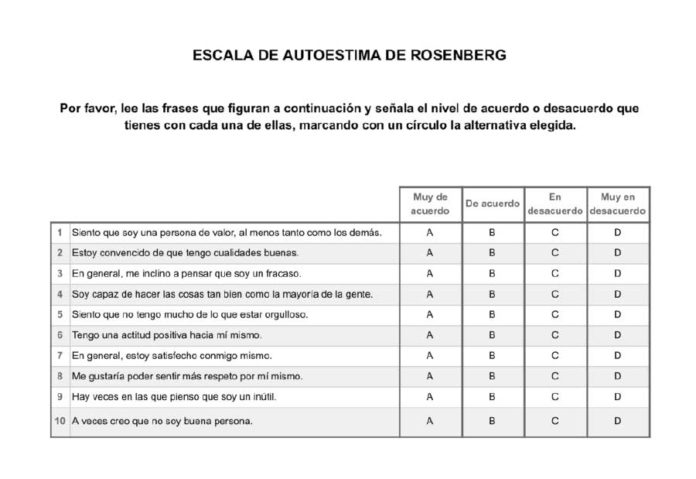 ESCALA DE AUTOESTIMA DE ROSENBERG

Por favor, lee las frases que figuran a continuación y señala el nivel de acuerdo o desacuerdo que tienes con cada una de ellas, marcando con un círculo la alternativa elegida.

| | | Muy de acuerdo | De acuerdo | En desacuerdo | Muy en desacuerdo |
|---|---|---|---|---|---|
| 1 | Siento que soy una persona de valor, al menos tanto como los demás. | A | B | C | D |
| 2 | Estoy convencido de que tengo cualidades buenas. | A | B | C | D |
| 3 | En general, me inclino a pensar que soy un fracaso. | A | B | C | D |
| 4 | Soy capaz de hacer las cosas tan bien como la mayoría de la gente. | A | B | C | D |
| 5 | Siento que no tengo mucho de lo que estar orgulloso. | A | B | C | D |
| 6 | Tengo una actitud positiva hacia mí mismo. | A | B | C | D |
| 7 | En general, estoy satisfecho conmigo mismo. | A | B | C | D |
| 8 | Me gustaría poder sentir más respeto por mí mismo. | A | B | C | D |
| 9 | Hay veces en las que pienso que soy un inútil. | A | B | C | D |
| 10 | A veces creo que no soy buena persona. | A | B | C | D |